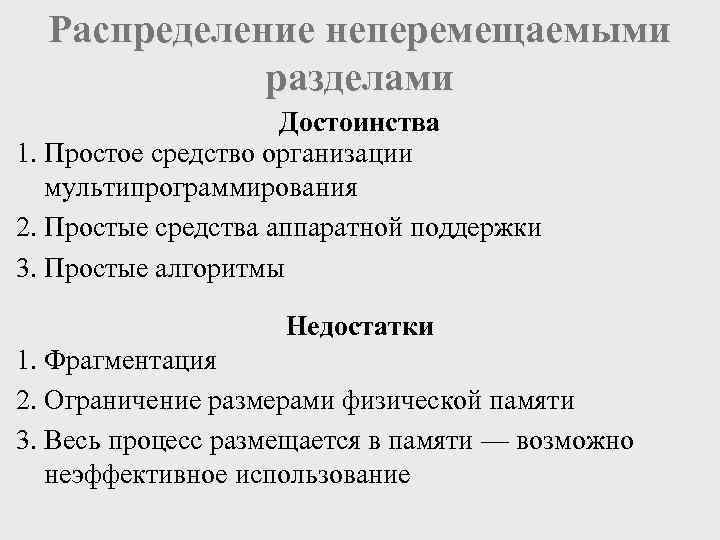 Распределение неперемещаемыми разделами

Достоинства

1. Простое средство организации мультипрограммирования
2. Простые средства аппаратной поддержки
3. Простые алгоритмы

Недостатки

1. Фрагментация
2. Ограничение размерами физической памяти
3. Весь процесс размещается в памяти — возможно неэффективное использование